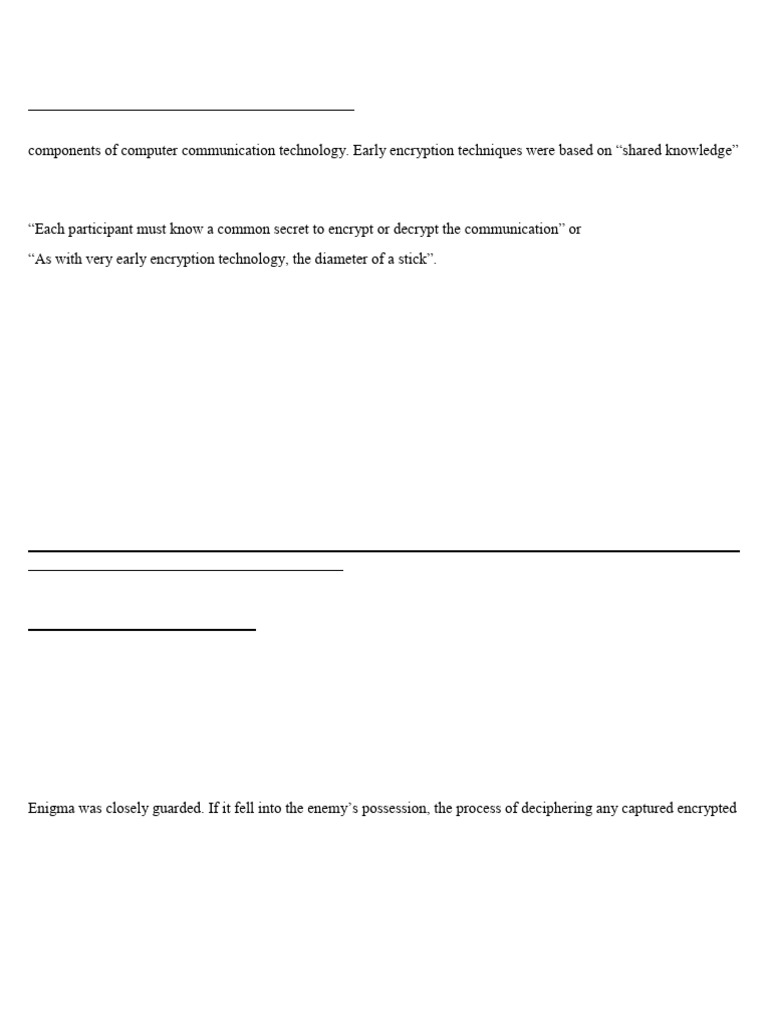 components of computer communication technology. Early encryption techniques were based on “shared knowledge”

“Each participant must know a common secret to encrypt or decrypt the communication” or

“As with very early encryption technology, the diameter of a stick”.

Enigma was closely guarded. If it fell into the enemy’s possession, the process of deciphering any captured encrypted